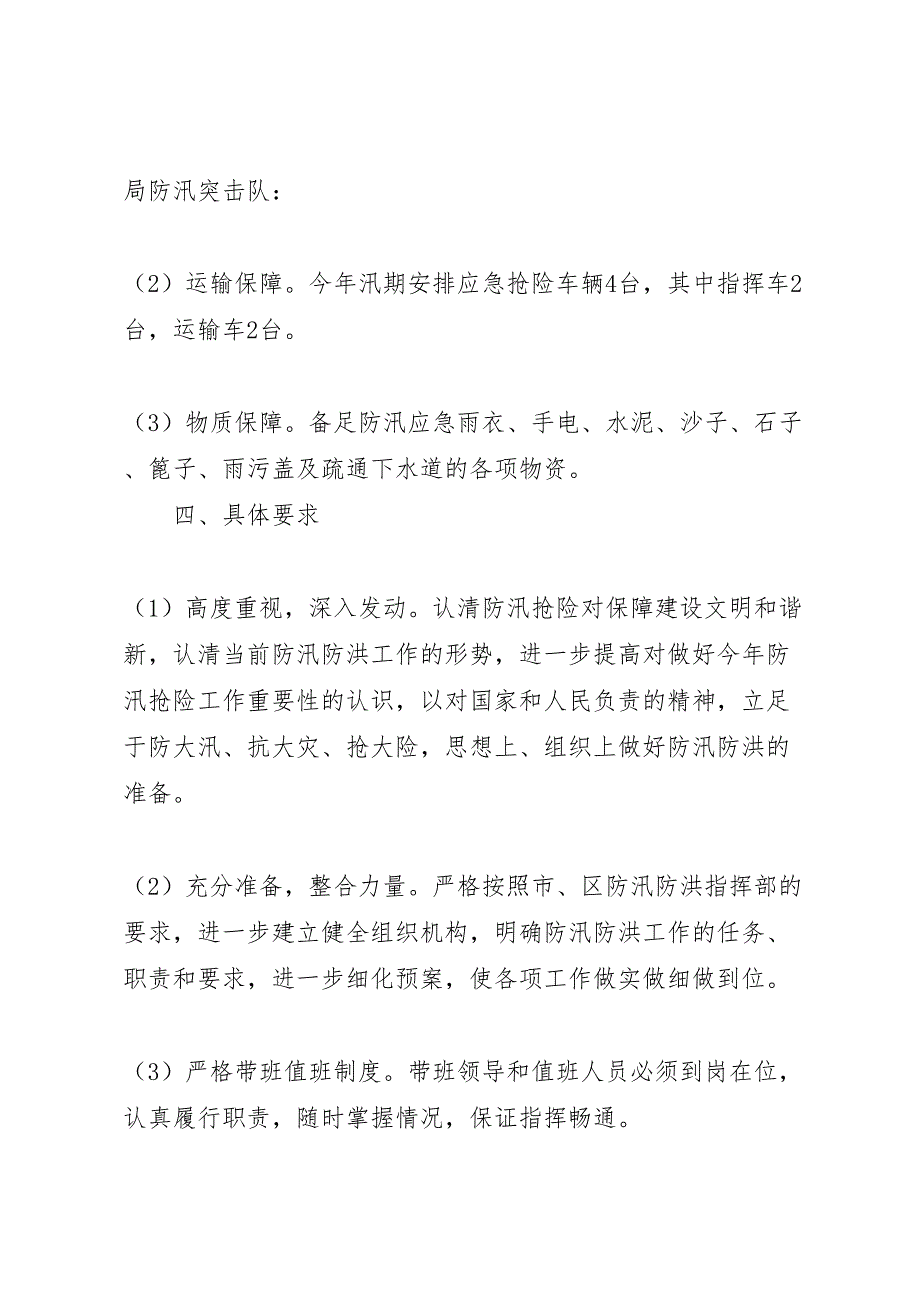 局防汛突击队：

（2）运输保障。今年汛期安排应急抢险车辆4台，其中指挥车2台，运输车2台。

（3）物质保障。备足防汛应急雨衣、手电、水泥、沙子、石子、篦子、雨污盖及疏通下水道的各项物资。

四、具体要求

（1）高度重视，深入发动。认清防汛抢险对保障建设文明和谐新，认清当前防汛防洪工作的形势，进一步提高对做好今年防汛抢险工作重要性的认识，以对国家和人民负责的精神，立足于防大汛、抗大灾、抢大险，思想上、组织上做好防汛防洪的准备。

（2）充分准备，整合力量。严格按照市、区防汛防洪指挥部的要求，进一步建立健全组织机构，明确防汛防洪工作的任务、职责和要求，进一步细化预案，使各项工作做实做细做到位。

（3）严格带班值班制度。带班领导和值班人员必须到岗在位，认真履行职责，随时掌握情况，保证指挥畅通。